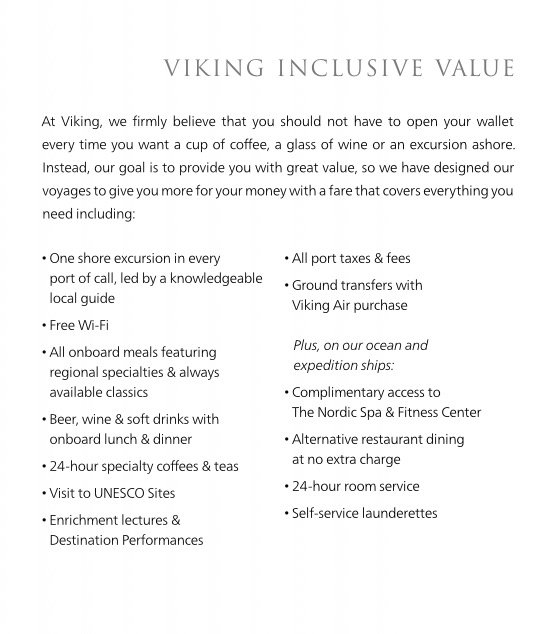 VIKING INCLUSIVE VALUE

At Viking, we firmly believe that you should not have to open your wallet every time you want a cup of coffee, a glass of wine or an excursion ashore. Instead, our goal is to provide you with great value, so we have designed our voyages to give you more for your money with a fare that covers everything you need including:

• One shore excursion in every port of call, led by a knowledgeable local guide

• Free Wi-Fi

• All onboard meals featuring regional specialties & always available classics

• Beer, wine & soft drinks with onboard lunch & dinner

• 24-hour specialty coffees & teas

• Visit to UNESCO Sites

• Enrichment lectures & Destination Performances

• All port taxes & fees

• Ground transfers with Viking Air purchase

Plus, on our ocean and expedition ships:

• Complimentary access to The Nordic Spa & Fitness Center

• Alternative restaurant dining at no extra charge

• 24-hour room service

• Self-service launderettes